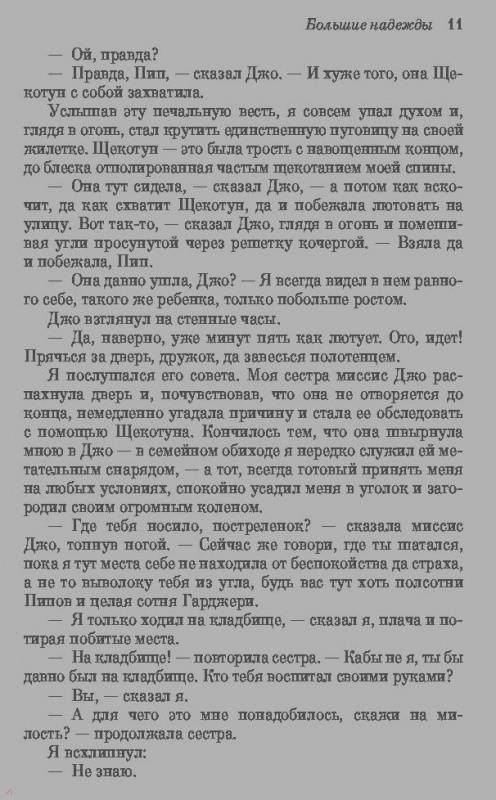 Большие надежды 11

— Ой, правда?

— Правда, Пип, — сказал Джо. — И хуже того, она Щекотун с собой захватила.

Услышав эту печальную весть, я совсем упал духом и, глядя в огонь, стал крутить единственную пуговицу на своей жилетке. Щекотун — это была трость с навощенным концом, до блеска отполированная частым щекотанием моей спины.

— Она тут сидела, — сказал Джо, — а потом как вскочит, да как схватит Щекотун, да и побежала лютовать на улицу. Вот так-то, — сказал Джо, глядя в огонь и помешивая угли просунутой через решетку кочергой. — Взяла да и побежала, Пип.

— Она давно ушла, Джо? — Я всегда видел в нем равного себе, такого же ребенка, только побольше ростом.

Джо взглянул на стенные часы.

— Да, наверно, уже минут пять как лютует. Ого, идет! Прячься за дверь, дружок, да завесься полотенцем.

Я послушался его совета. Моя сестра миссис Джо распахнула дверь и, почувствовав, что она не отворяется до конца, немедленно угадала причину и стала ее обследовать с помощью Щекотуна. Кончилось тем, что она швырнула мною в Джо — в семейном обиходе я нередко служил ей метательным снарядом, — а тот, всегда готовый принять меня на любых условиях, спокойно усадил меня в уголок и загородил своим огромным коленом.

— Где тебя носило, постреленок? — сказала миссис Джо, топнув ногой. — Сейчас же говори, где ты шатался, пока я тут места себе не находила от беспокойства да страха, а не то выволоку тебя из угла, будь вас тут хоть полсотни Пипов и целая сотня Гарджери.

— Я только ходил на кладбище, — сказал я, плача и потирая побитые места.

— На кладбище! — повторила сестра. — Кабы не я, ты бы давно был на кладбище. Кто тебя воспитал своими руками?

— Вы, — сказал я.

— А для чего это мне понадобилось, скажи на милость? — продолжала сестра.

Я всхлипнул:

— Не знаю.